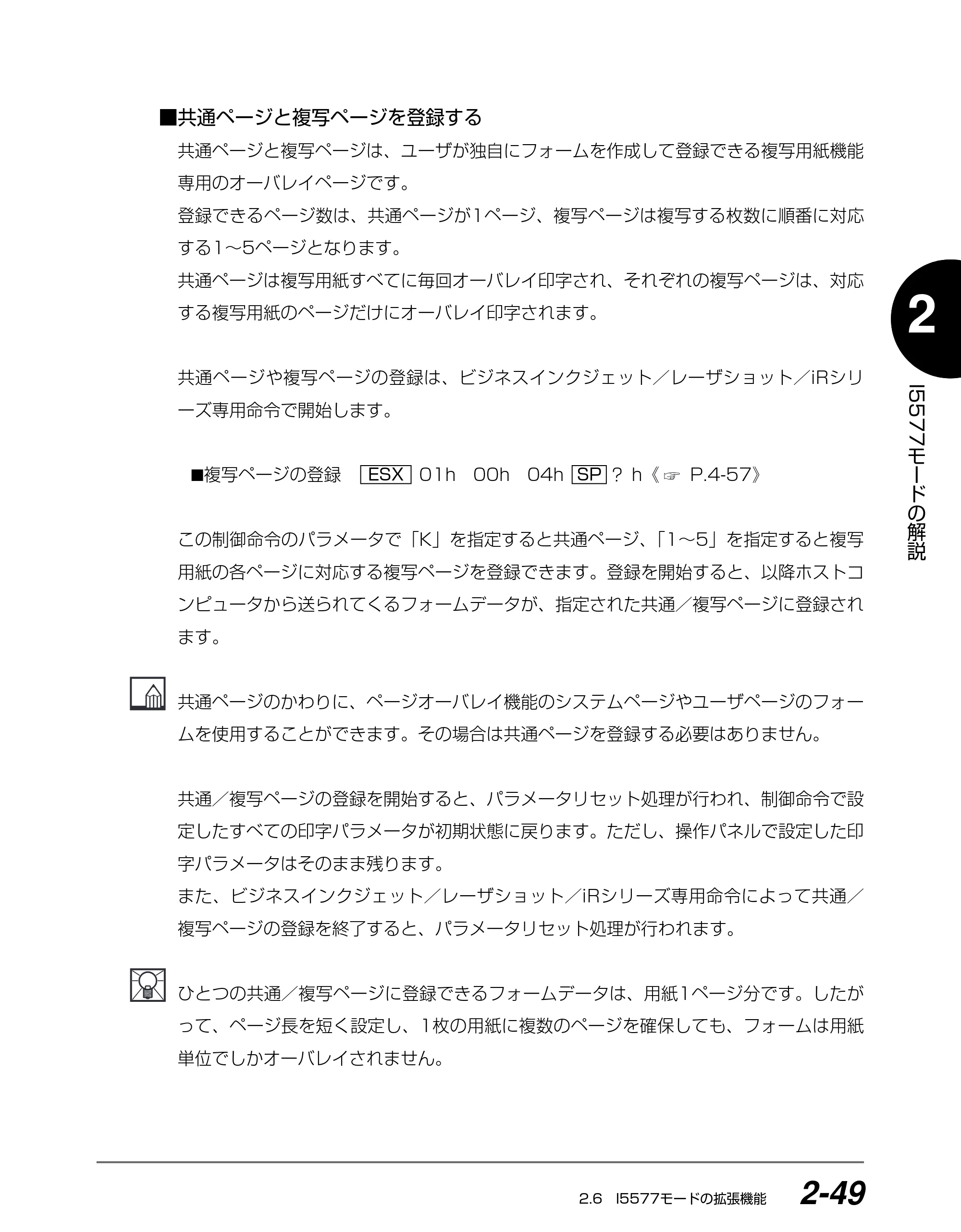 ■共通ページと複写ページを登録する

共通ページと複写ページは、ユーザが独自にフォームを作成して登録できる複写用紙機能専用のオーバレイページです。

登録できるページ数は、共通ページが1ページ、複写ページは複写する枚数に順番に対応する1～5ページとなります。

共通ページは複写用紙すべてに毎回オーバレイ印字され、それぞれの複写ページは、対応する複写用紙のページだけにオーバレイ印字されます。

共通ページや複写ページの登録は、ビジネスインクジェット／レーザショット／iRシリーズ専用命令で開始します。

■複写ページの登録 ESX 01h 00h 04h SP ? h《☞ P.4-57》

この制御命令のパラメータで「K」を指定すると共通ページ、「1～5」を指定すると複写用紙の各ページに対応する複写ページを登録できます。登録を開始すると、以降ホストコンピュータから送られてくるフォームデータが、指定された共通／複写ページに登録されます。

共通ページのかわりに、ページオーバレイ機能のシステムページやユーザページのフォームを使用することができます。その場合は共通ページを登録する必要はありません。

共通／複写ページの登録を開始すると、パラメータリセット処理が行われ、制御命令で設定したすべての印字パラメータが初期状態に戻ります。ただし、操作パネルで設定した印字パラメータはそのまま残ります。

また、ビジネスインクジェット／レーザショット／iRシリーズ専用命令によって共通／複写ページの登録を終了すると、パラメータリセット処理が行われます。

ひとつの共通／複写ページに登録できるフォームデータは、用紙1ページ分です。したがって、ページ長を短く設定し、1枚の用紙に複数のページを確保しても、フォームは用紙単位でしかオーバレイされません。

2

I5577モードの解説

2.6 I5577モードの拡張機能 2-49